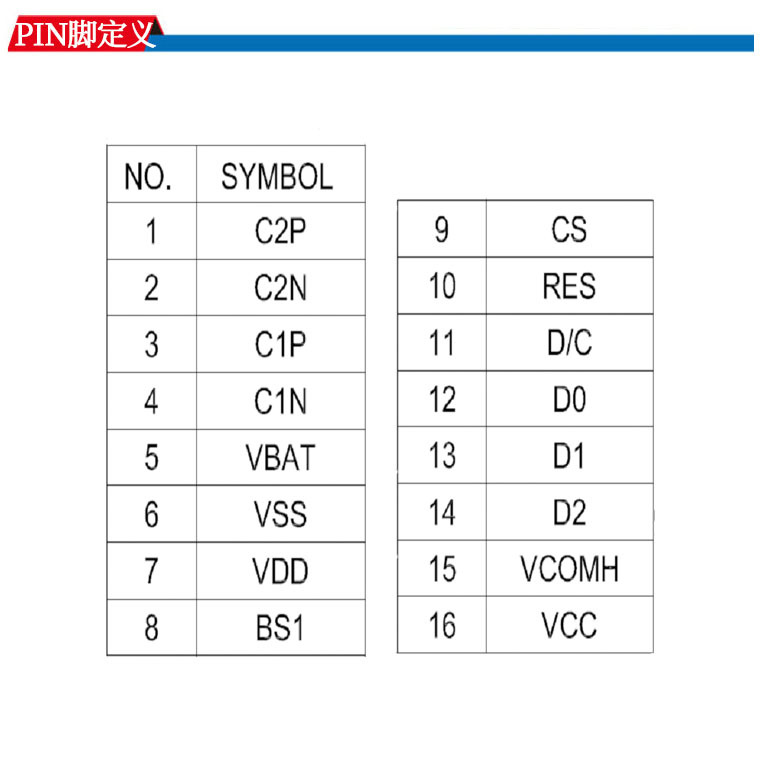 PIN脚定义

| NO. | SYMBOL |
|---|---|
| 1 | C2P |
| 2 | C2N |
| 3 | C1P |
| 4 | C1N |
| 5 | VBAT |
| 6 | VSS |
| 7 | VDD |
| 8 | BS1 |

| 9 | CS |
|---|---|
| 10 | RES |
| 11 | D/C |
| 12 | D0 |
| 13 | D1 |
| 14 | D2 |
| 15 | VCOMH |
| 16 | VCC |